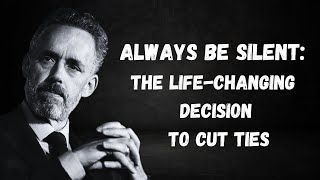 ALWAYS BE SILENT: THE LIFE-CHANGING DECISION TO CUT TIES